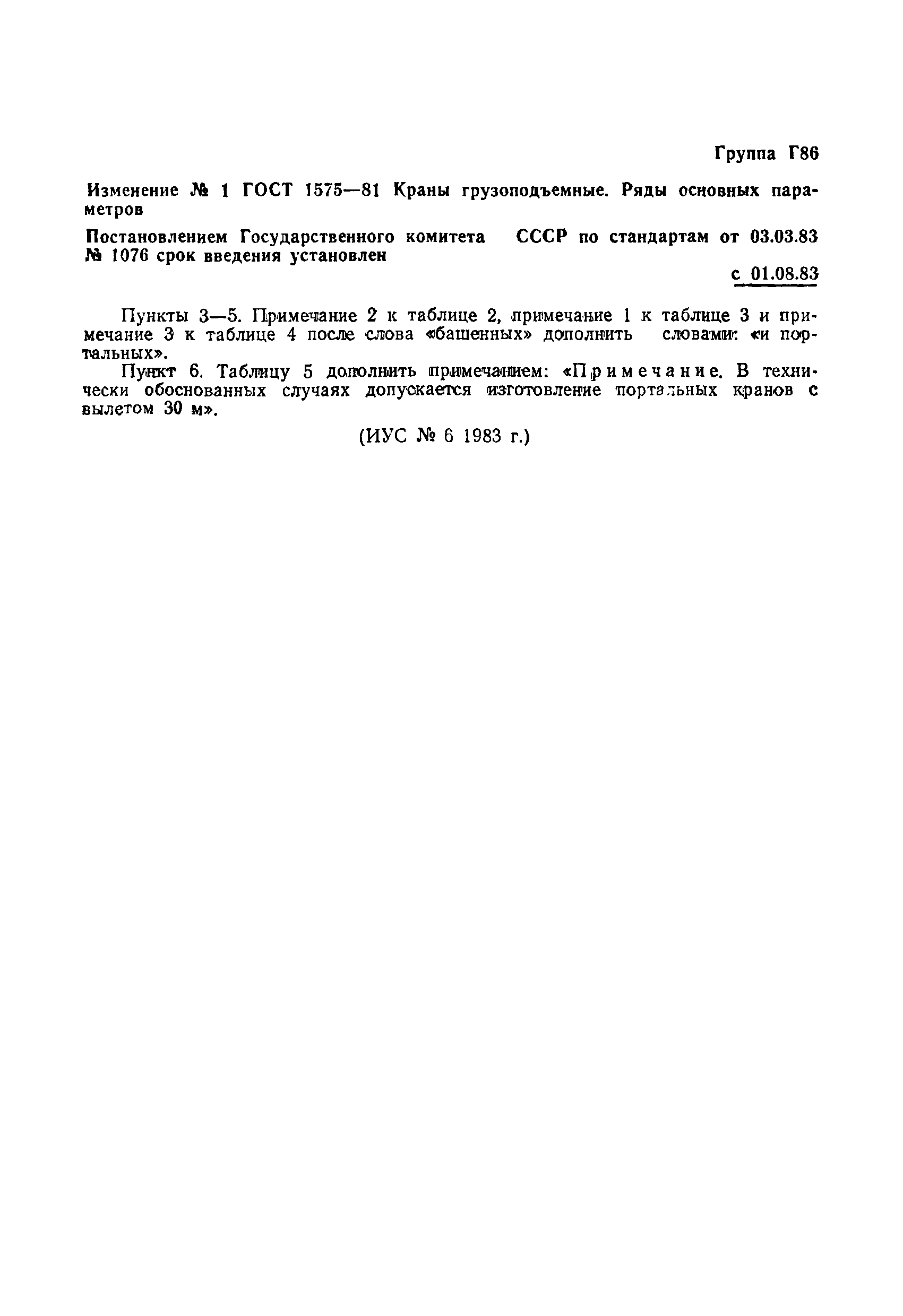 Группа Г86

Изменение № 1 ГОСТ 1575—81 Краны грузоподъемные. Ряды основных параметров

Постановлением Государственного комитета СССР по стандартам от 03.03.83 № 1076 срок введения установлен

с 01.08.83

Пункты 3—5. Примечание 2 к таблице 2, примечание 1 к таблице 3 и примечание 3 к таблице 4 после слова «башенных» дополнить словами: «и портальных».

Пункт 6. Таблицу 5 дополнить примечанием: «Примечание. В технически обоснованных случаях допускается изготовление портальных кранов с вылетом 30 м».

(ИУС № 6 1983 г.)